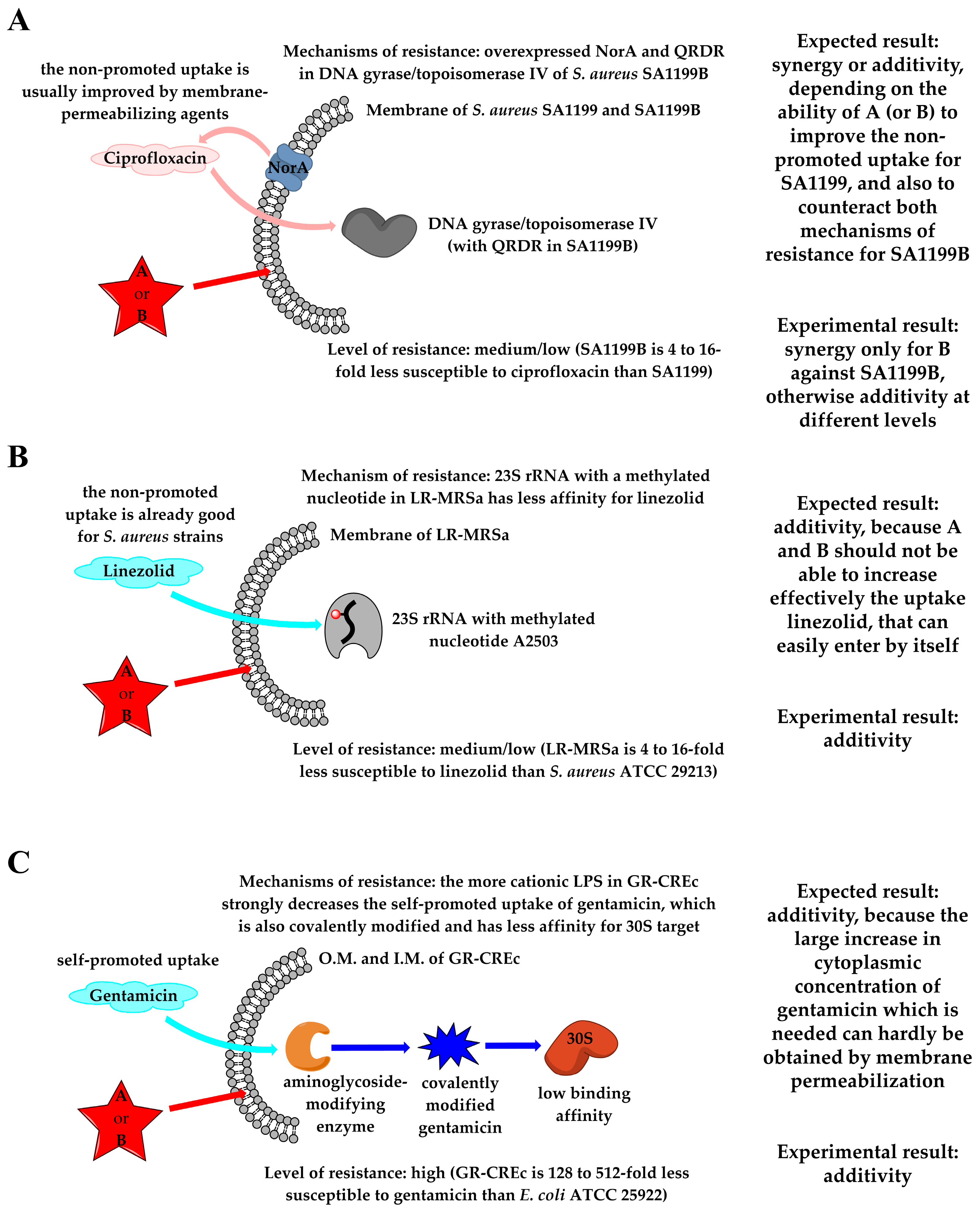 A

Mechanisms of resistance: overexpressed NorA and QRDR in DNA gyrase/topoisomerase IV of S. aureus SA1199B

the non-promoted uptake is usually improved by membrane-permeabilizing agents

Membrane of S. aureus SA1199 and SA1199B

Ciprofloxacin

NorA

DNA gyrase/topoisomerase IV (with QRDR in SA1199B)

A or B

Level of resistance: medium/low (SA1199B is 4 to 16-fold less susceptible to ciprofloxacin than SA1199)

Expected result: synergy or additivity, depending on the ability of A (or B) to improve the non-promoted uptake for SA1199, and also to counteract both mechanisms of resistance for SA1199B

Experimental result: synergy only for B against SA1199B, otherwise additivity at different levels

B

Mechanism of resistance: 23S rRNA with a methylated nucleotide in LR-MRSa has less affinity for linezolid

the non-promoted uptake is already good for S. aureus strains

Membrane of LR-MRSa

Linezolid

23S rRNA with methylated nucleotide A2503

A or B

Level of resistance: medium/low (LR-MRSa is 4 to 16-fold less susceptible to linezolid than S. aureus ATCC 29213)

Expected result: additivity, because A and B should not be able to increase effectively the uptake linezolid, that can easily enter by itself

Experimental result: additivity

C

Mechanisms of resistance: the more cationic LPS in GR-CREc strongly decreases the self-promoted uptake of gentamicin, which is also covalently modified and has less affinity for 30S target

self-promoted uptake

O.M. and I.M. of GR-CREc

Gentamicin

30S

aminoglycoside-modifying enzyme

covalently modified gentamicin

low binding affinity

A or B

Level of resistance: high (GR-CREc is 128 to 512-fold less susceptible to gentamicin than E. coli ATCC 25922)

Expected result: additivity, because the large increase in cytoplasmic concentration of gentamicin which is needed can hardly be obtained by membrane permeabilization

Experimental result: additivity